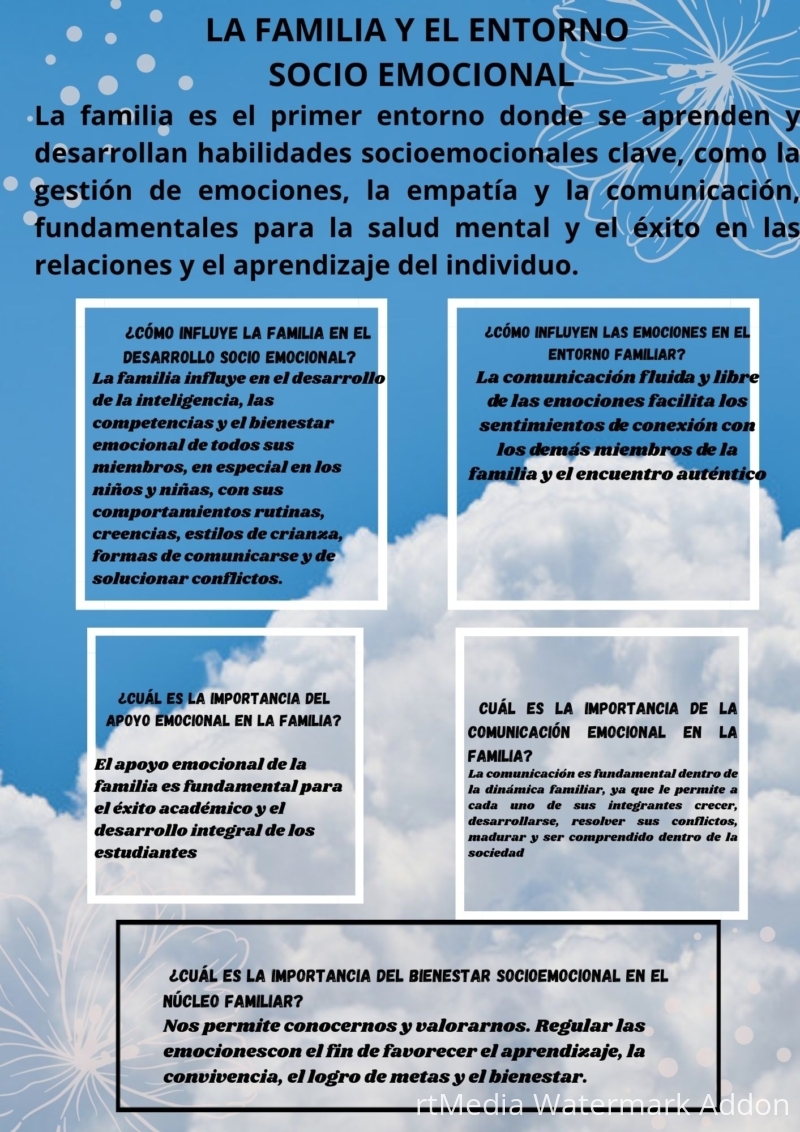 LA FAMILIA Y EL ENTORNO SOCIO EMOCIONAL

La familia es el primer entorno donde se aprenden y desarrollan habilidades socioemocionales clave, como la gestión de emociones, la empatía y la comunicación, fundamentales para la salud mental y el éxito en las relaciones y el aprendizaje del individuo.

¿CÓMO INFLUYE LA FAMILIA EN EL DESARROLLO SOCIO EMOCIONAL?
La familia influye en el desarrollo de la inteligencia, las competencias y el bienestar emocional de todos sus miembros, en especial en los niños y niñas, con sus comportamientos rutinas, creencias, estilos de crianza, formas de comunicarse y de solucionar conflictos.

¿CÓMO INFLUYEN LAS EMOCIONES EN EL ENTORNO FAMILIAR?
La comunicación fluida y libre de las emociones facilita los sentimientos de conexión con los demás miembros de la familia y el encuentro auténtico

¿CUÁL ES LA IMPORTANCIA DEL APOYO EMOCIONAL EN LA FAMILIA?

El apoyo emocional de la familia es fundamental para el éxito académico y el desarrollo integral de los estudiantes

CUÁL ES LA IMPORTANCIA DE LA COMUNICACIÓN EMOCIONAL EN LA FAMILIA?
La comunicación es fundamental dentro de la dinámica familiar, ya que le permite a cada uno de sus integrantes crecer, desarrollarse, resolver sus conflictos, madurar y ser comprendido dentro de la sociedad

¿CUÁL ES LA IMPORTANCIA DEL BIENESTAR SOCIOEMOCIONAL EN EL NÚCLEO FAMILIAR?
Nos permite conocernos y valorarnos. Regular las emocionescon el fin de favorecer el aprendizaje, la convivencia, el logro de metas y el bienestar.

rtMedia Watermark Addon